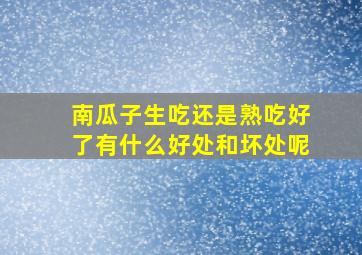 南瓜子生吃还是熟吃好了有什么好处和坏处呢